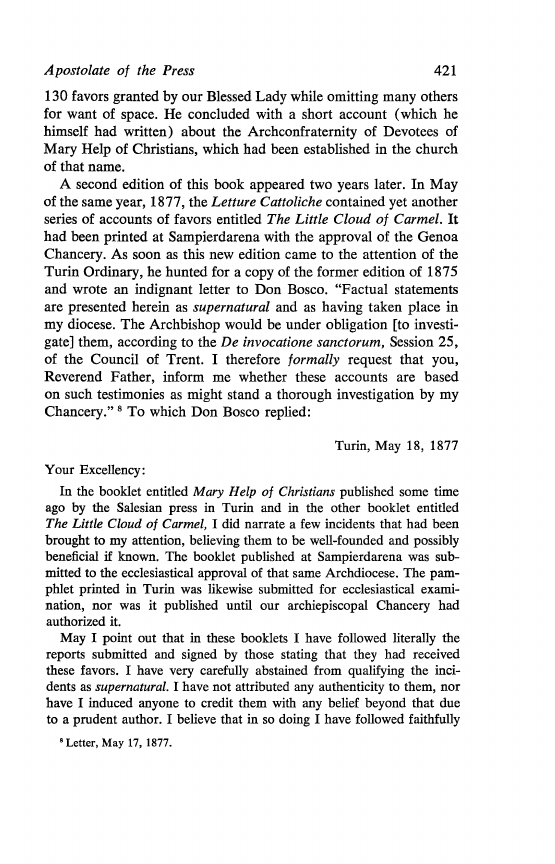 Apostolate of the Press 421

130 favors granted by our Blessed Lady while omitting many others for want of space. He concluded with a short account (which he himself had written) about the Archconfraternity of Devotees of Mary Help of Christians, which had been established in the church of that name.

A second edition of this book appeared two years later. In May of the same year, 1877, the Letture Cattoliche contained yet another series of accounts of favors entitled The Little Cloud of Carmel. It had been printed at Sampierdarena with the approval of the Genoa Chancery. As soon as this new edition came to the attention of the Turin Ordinary, he hunted for a copy of the former edition of 1875 and wrote an indignant letter to Don Bosco. "Factual statements are presented herein as supernatural and as having taken place in my diocese. The Archbishop would be under obligation [to investigate] them, according to the De invocatione sanctorum, Session 25, of the Council of Trent. I therefore formally request that you, Reverend Father, inform me whether these accounts are based on such testimonies as might stand a thorough investigation by my Chancery." $^8$ To which Don Bosco replied:

Turin, May 18, 1877

Your Excellency:

In the booklet entitled Mary Help of Christians published some time ago by the Salesian press in Turin and in the other booklet entitled The Little Cloud of Carmel, I did narrate a few incidents that had been brought to my attention, believing them to be well-founded and possibly beneficial if known. The booklet published at Sampierdarena was submitted to the ecclesiastical approval of that same Archdiocese. The pamphlet printed in Turin was likewise submitted for ecclesiastical examination, nor was it published until our archiepiscopal Chancery had authorized it.

May I point out that in these booklets I have followed literally the reports submitted and signed by those stating that they had received these favors. I have very carefully abstained from qualifying the incidents as supernatural. I have not attributed any authenticity to them, nor have I induced anyone to credit them with any belief beyond that due to a prudent author. I believe that in so doing I have followed faithfully

$^8$ Letter, May 17, 1877.